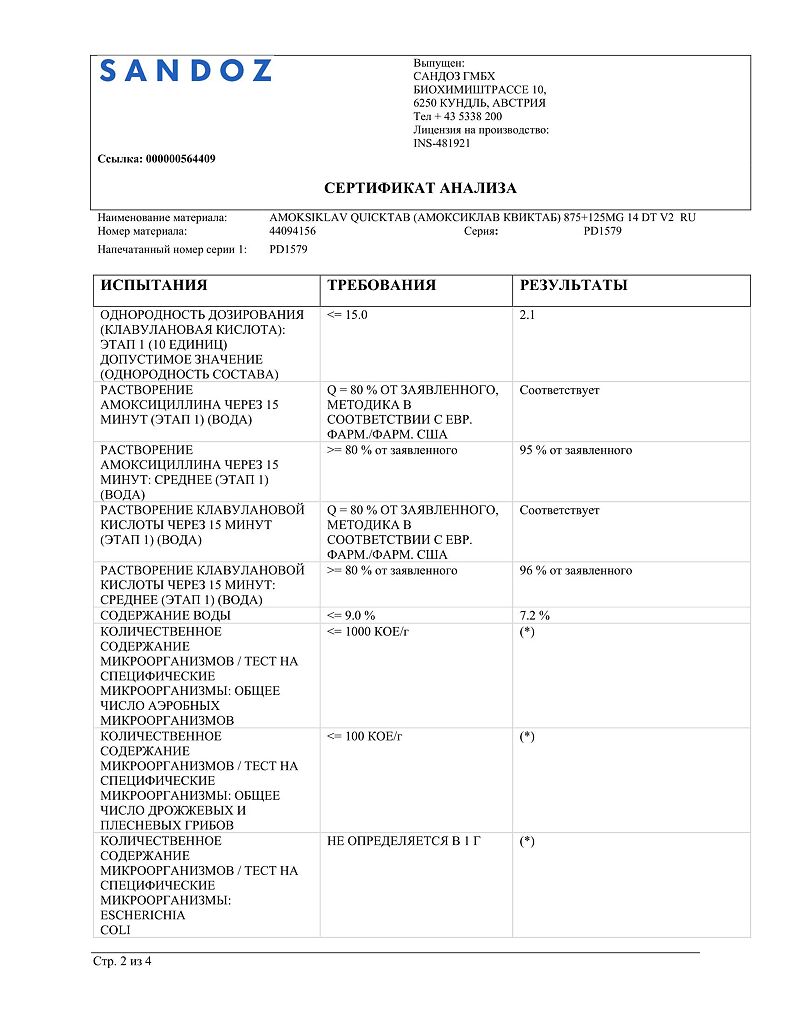 SANDOZ

Выпущен:
САНДОЗ ГМБХ
БИОХИМИШТРАССЕ 10,
6250 КУНДЛЬ, АВСТРИЯ
Тел + 43 5338 200
Лицензия на производство:
INS-481921

Ссылка: 000000564409

СЕРТИФИКАТ АНАЛИЗА

Наименование материала: AMOKSIKLAV QUICKTAB (АМОКСИКЛАВ КВИКТАБ) 875+125MG 14 DT V2 RU
Номер материала: 44094156 Серия: PD1579
Напечатанный номер серии 1: PD1579

| ИСПЫТАНИЯ | ТРЕБОВАНИЯ | РЕЗУЛЬТАТЫ |
|---|---|---|
| ОДНОРОДНОСТЬ ДОЗИРОВАНИЯ (КЛАВУЛАНОВАЯ КИСЛОТА): ЭТАП 1 (10 ЕДИНИЦ) ДОПУСТИМОЕ ЗНАЧЕНИЕ (ОДНОРОДНОСТЬ СОСТАВА) | <= 15.0 | 2.1 |
| РАСТВОРЕНИЕ АМОКСИЦИЛЛИНА ЧЕРЕЗ 15 МИНУТ (ЭТАП 1) (ВОДА) | Q = 80 % ОТ ЗАЯВЛЕННОГО, МЕТОДИКА В СООТВЕТСТВИИ С ЕВР. ФАРМ./ФАРМ. США | Соответствует |
| РАСТВОРЕНИЕ АМОКСИЦИЛЛИНА ЧЕРЕЗ 15 МИНУТ: СРЕДНЕЕ (ЭТАП 1) (ВОДА) | >= 80 % от заявленного | 95 % от заявленного |
| РАСТВОРЕНИЕ КЛАВУЛАНОВОЙ КИСЛОТЫ ЧЕРЕЗ 15 МИНУТ (ЭТАП 1) (ВОДА) | Q = 80 % ОТ ЗАЯВЛЕННОГО, МЕТОДИКА В СООТВЕТСТВИИ С ЕВР. ФАРМ./ФАРМ. США | Соответствует |
| РАСТВОРЕНИЕ КЛАВУЛАНОВОЙ КИСЛОТЫ ЧЕРЕЗ 15 МИНУТ: СРЕДНЕЕ (ЭТАП 1) (ВОДА) | >= 80 % от заявленного | 96 % от заявленного |
| СОДЕРЖАНИЕ ВОДЫ | <= 9.0 % | 7.2 % |
| КОЛИЧЕСТВЕННОЕ СОДЕРЖАНИЕ МИКРООРГАНИЗМОВ / ТЕСТ НА СПЕЦИФИЧЕСКИЕ МИКРООРГАНИЗМЫ: ОБЩЕЕ ЧИСЛО АЭРОБНЫХ МИКРООРГАНИЗМОВ | <= 1000 КОЕ/г | (*) |
| КОЛИЧЕСТВЕННОЕ СОДЕРЖАНИЕ МИКРООРГАНИЗМОВ / ТЕСТ НА СПЕЦИФИЧЕСКИЕ МИКРООРГАНИЗМЫ: ОБЩЕЕ ЧИСЛО ДРОЖЖЕВЫХ И ПЛЕСНЕВЫХ ГРИБОВ | <= 100 КОЕ/г | (*) |
| КОЛИЧЕСТВЕННОЕ СОДЕРЖАНИЕ МИКРООРГАНИЗМОВ / ТЕСТ НА СПЕЦИФИЧЕСКИЕ МИКРООРГАНИЗМЫ: ESCHERICHIA COLI | НЕ ОПРЕДЕЛЯЕТСЯ В 1 Г | (*) |

Стр. 2 из 4